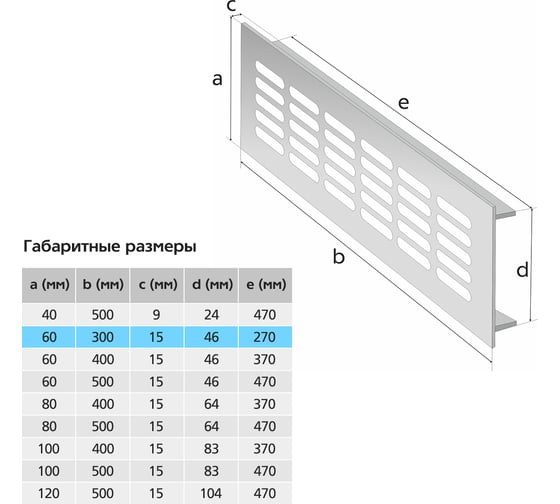 c

a

e

b

d

Габаритные размеры

| a (мм) | b (мм) | c (мм) | d (мм) | e (мм) |
|---|---|---|---|---|
| 40 | 500 | 9 | 24 | 470 |
| 60 | 300 | 15 | 46 | 270 |
| 60 | 400 | 15 | 46 | 370 |
| 60 | 500 | 15 | 46 | 470 |
| 80 | 400 | 15 | 64 | 370 |
| 80 | 500 | 15 | 64 | 470 |
| 100 | 400 | 15 | 83 | 370 |
| 100 | 500 | 15 | 83 | 470 |
| 120 | 500 | 15 | 104 | 470 |